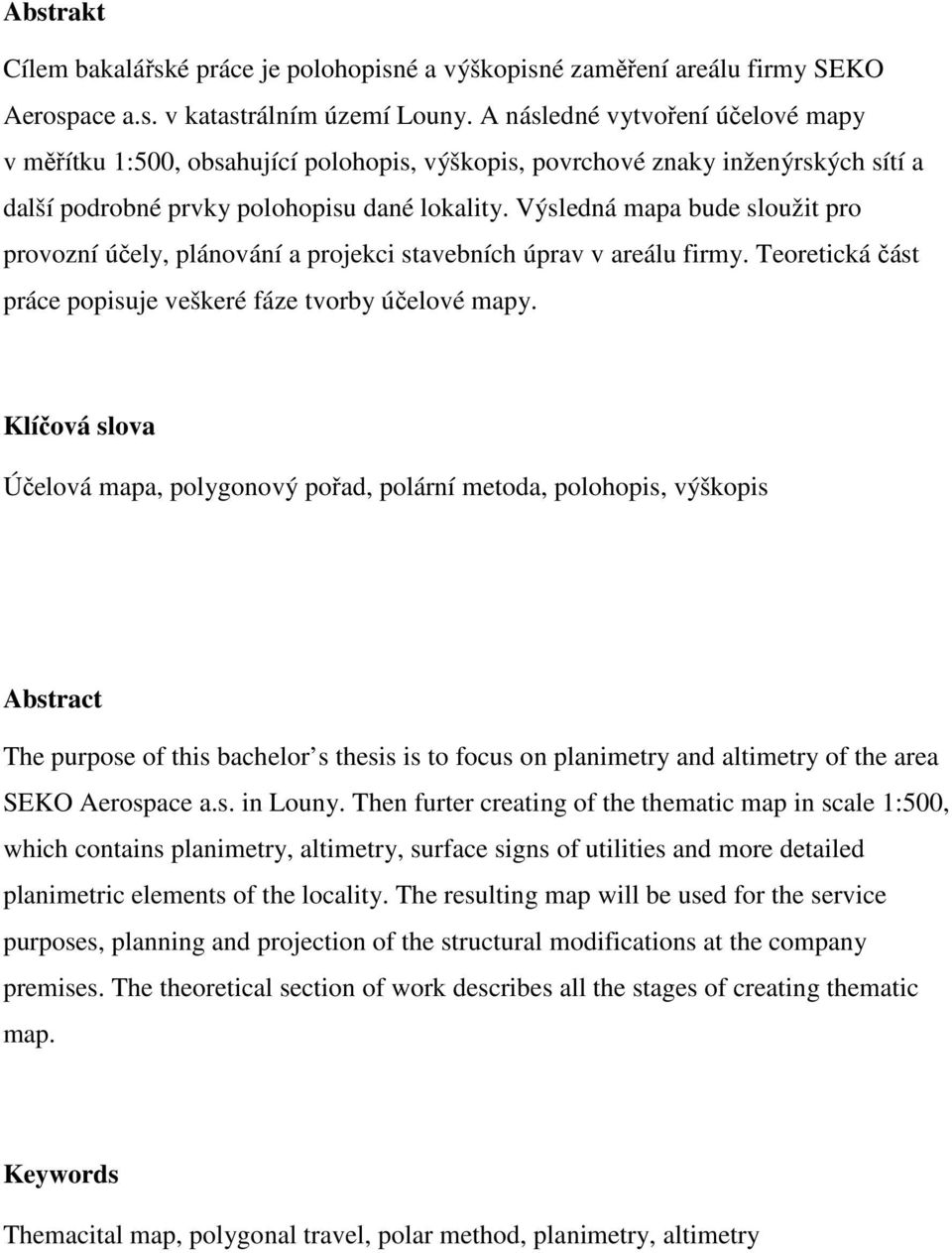 Abstrakt

Cílem bakalářské práce je polohopisné a výškopisné zaměření areálu firmy SEKO Aerospace a.s. v katastrálním území Louny. A následné vytvoření účelové mapy v měřítku 1:500, obsahující polohopis, výškopis, povrchové znaky inženýrských sítí a další podrobné prvky polohopisu dané lokality. Výsledná mapa bude sloužit pro provozní účely, plánování a projekci stavebních úprav v areálu firmy. Teoretická část práce popisuje veškeré fáze tvorby účelové mapy.

Klíčová slova

Účelová mapa, polygonový pořad, polární metoda, polohopis, výškopis

Abstract

The purpose of this bachelor s thesis is to focus on planimetry and altimetry of the area SEKO Aerospace a.s. in Louny. Then furter creating of the thematic map in scale 1:500, which contains planimetry, altimetry, surface signs of utilities and more detailed planimetric elements of the locality. The resulting map will be used for the service purposes, planning and projection of the structural modifications at the company premises. The theoretical section of work describes all the stages of creating thematic map.

Keywords

Themacital map, polygonal travel, polar method, planimetry, altimetry